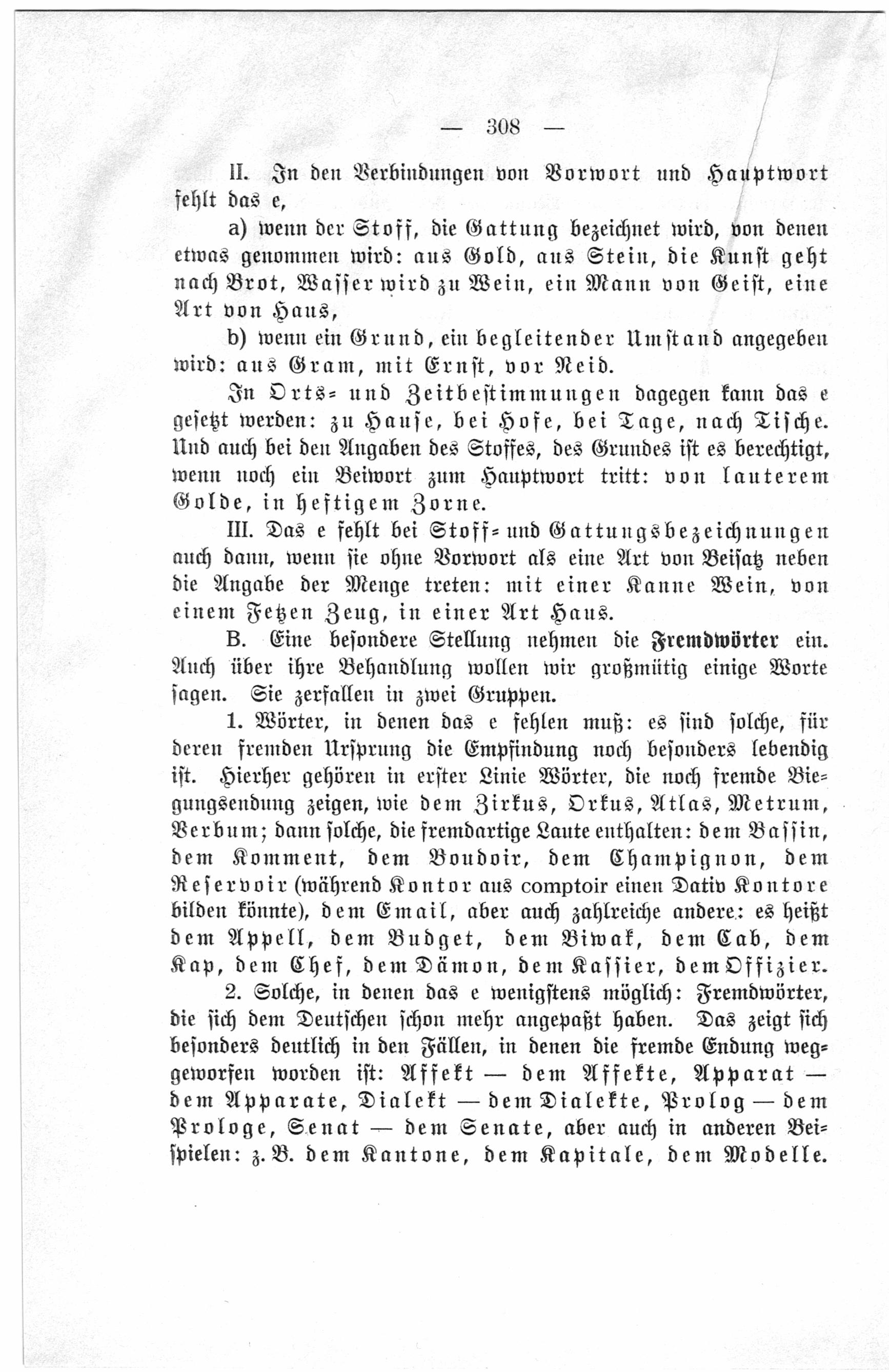 — 308 —

II. In den Verbindungen von Vorwort und Hauptwort fehlt das e,

a) wenn der Stoff, die Gattung bezeichnet wird, von denen etwas genommen wird: aus Gold, aus Stein, die Kunst geht nach Brot, Wasser wird zu Wein, ein Mann von Geist, eine Art von Haus,

b) wenn ein Grund, ein begleitender Umstand angegeben wird: aus Gram, mit Ernst, vor Neid.

In Orts- und Zeitbestimmungen dagegen kann das e gesetzt werden: zu Hause, bei Hofe, bei Tage, nach Tische. Und auch bei den Angaben des Stoffes, des Grundes ist es berechtigt, wenn noch ein Beiwort zum Hauptwort tritt: von lauterem Golde, in heftigem Zorne.

III. Das e fehlt bei Stoff- und Gattungsbezeichnungen auch dann, wenn sie ohne Vorwort als eine Art von Beisatz neben die Angabe der Menge treten: mit einer Kanne Wein, von einem Fetzen Zeug, in einer Art Haus.

B. Eine besondere Stellung nehmen die Fremdwörter ein. Auch über ihre Behandlung wollen wir großmütig einige Worte sagen. Sie zerfallen in zwei Gruppen.

1. Wörter, in denen das e fehlen muß: es sind solche, für deren fremden Ursprung die Empfindung noch besonders lebendig ist. Hierher gehören in erster Linie Wörter, die noch fremde Biegungsendung zeigen, wie dem Zirkus, Orkus, Atlas, Metrum, Verbum; dann solche, die fremdartige Laute enthalten: dem Bassin, dem Komment, dem Boudoir, dem Champignon, dem Reservoir (während Kontor aus comptoir einen Dativ Kontore bilden könnte), dem Email, aber auch zahlreiche andere: es heißt dem Appell, dem Budget, dem Biwak, dem Cab, dem Kap, dem Chef, dem Dämon, dem Kassier, dem Offizier.

2. Solche, in denen das e wenigstens möglich: Fremdwörter, die sich dem Deutschen schon mehr angepaßt haben. Das zeigt sich besonders deutlich in den Fällen, in denen die fremde Endung weggeworfen worden ist: Affekt — dem Affekte, Apparat — dem Apparate, Dialekt — dem Dialekte, Prolog — dem Prologe, Senat — dem Senate, aber auch in anderen Beispielen: z. B. dem Kantone, dem Kapitale, dem Modelle.